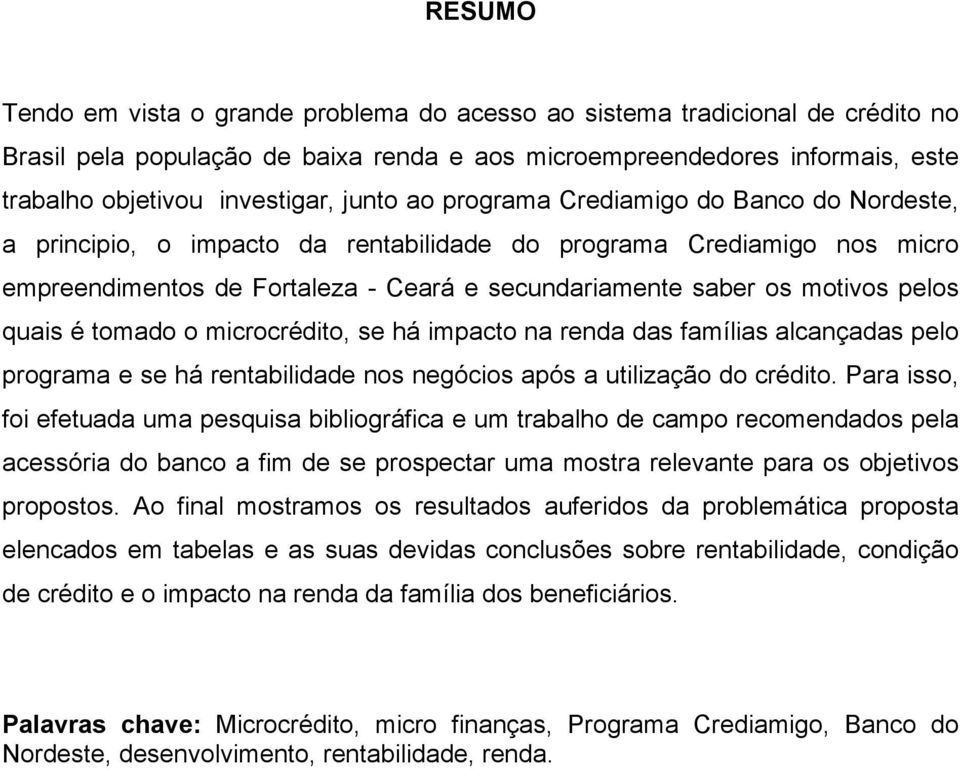 RESUMO

Tendo em vista o grande problema do acesso ao sistema tradicional de crédito no Brasil pela população de baixa renda e aos microempreendedores informais, este trabalho objetivou investigar, junto ao programa Crediamigo do Banco do Nordeste, a principio, o impacto da rentabilidade do programa Crediamigo nos micro empreendimentos de Fortaleza - Ceará e secundariamente saber os motivos pelos quais é tomado o microcrédito, se há impacto na renda das famílias alcançadas pelo programa e se há rentabilidade nos negócios após a utilização do crédito. Para isso, foi efetuada uma pesquisa bibliográfica e um trabalho de campo recomendados pela acessória do banco a fim de se prospectar uma mostra relevante para os objetivos propostos. Ao final mostramos os resultados auferidos da problemática proposta elencados em tabelas e as suas devidas conclusões sobre rentabilidade, condição de crédito e o impacto na renda da família dos beneficiários.

Palavras chave: Microcrédito, micro finanças, Programa Crediamigo, Banco do Nordeste, desenvolvimento, rentabilidade, renda.